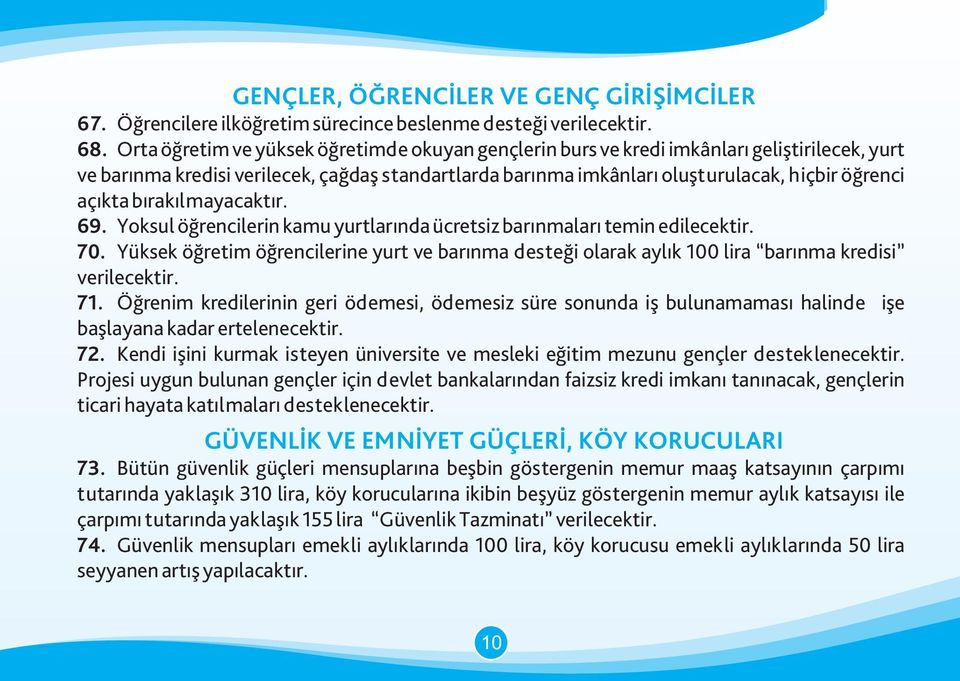 GENÇLER, ÖĞRENCİLER VE GENÇ GİRİŞİMCİLER

67. Öğrencilere ilköğretim sürecince beslenme desteği verilecektir.

68. Orta öğretim ve yüksek öğretimde okuyan gençlerin burs ve kredi imkânları geliştirilecek, yurt ve barınma kredisi verilecek, çağdaş standartlarda barınma imkânları oluşturulacak, hiçbir öğrenci açıkta bırakılmayacaktır.

69. Yoksul öğrencilerin kamu yurtlarında ücretsiz barınmaları temin edilecektir.

70. Yüksek öğretim öğrencilerine yurt ve barınma desteği olarak aylık 100 lira "barınma kredisi" verilecektir.

71. Öğrenim kredilerinin geri ödemesi, ödemesiz süre sonunda iş bulunamaması halinde işe başlayana kadar ertelenecektir.

72. Kendi işini kurmak isteyen üniversite ve mesleki eğitim mezunu gençler desteklenecektir. Projesi uygun bulunan gençler için devlet bankalarından faizsiz kredi imkanı tanınacak, gençlerin ticari hayata katılmaları desteklenecektir.

GÜVENLİK VE EMNİYET GÜÇLERİ, KÖY KORUCULARI

73. Bütün güvenlik güçleri mensuplarına beşbin göstergenin memur maaş katsayının çarpımı tutarında yaklaşık 310 lira, köy korucularına ikibin beşyüz göstergenin memur aylık katsayısı ile çarpımı tutarında yaklaşık 155 lira "Güvenlik Tazminatı" verilecektir.

74. Güvenlik mensupları emekli aylıklarında 100 lira, köy korucusu emekli aylıklarında 50 lira seyyanen artış yapılacaktır.

10